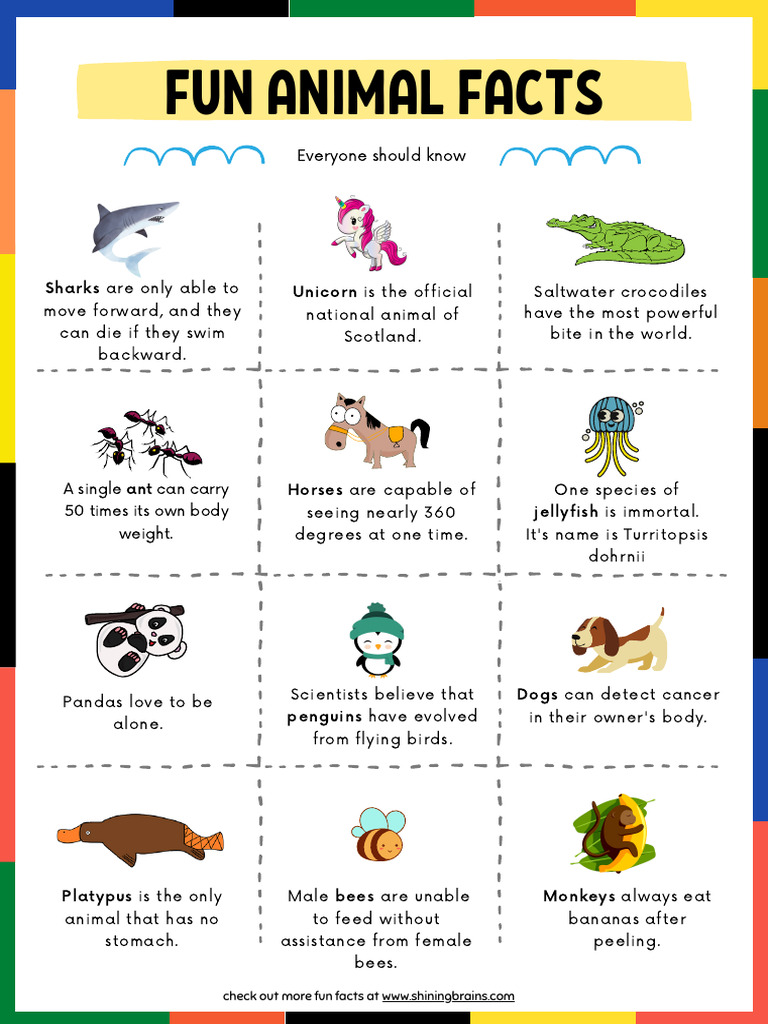 FUN ANIMAL FACTS

Everyone should know

Sharks are only able to move forward, and they can die if they swim backward.

Unicorn is the official national animal of Scotland.

Saltwater crocodiles have the most powerful bite in the world.

A single ant can carry 50 times its own body weight.

Horses are capable of seeing nearly 360 degrees at one time.

One species of jellyfish is immortal. It's name is Turritopsis dohrnii

Pandas love to be alone.

Scientists believe that penguins have evolved from flying birds.

Dogs can detect cancer in their owner's body.

Platypus is the only animal that has no stomach.

Male bees are unable to feed without assistance from female bees.

Monkeys always eat bananas after peeling.

check out more fun facts at www.shiningbrains.com